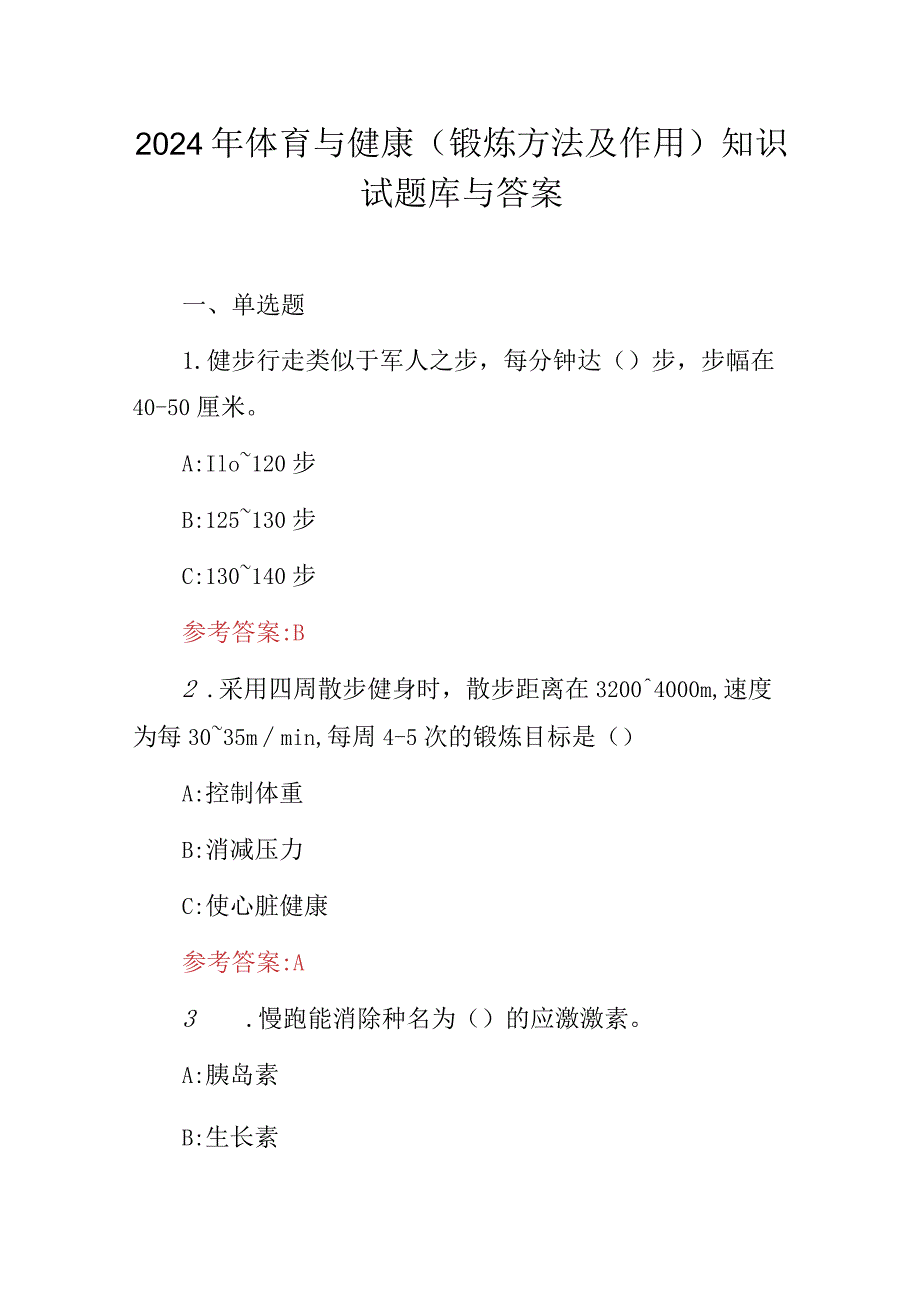 2024年体育与健康（锻炼方法及作用）知识试题库与答案

一、单选题

1.健步行走类似于军人之步，每分钟达（）步，步幅在40-50厘米。

A:Ilo~120步

B:125~130步

C:130~140步

参考答案:B

2.采用四周散步健身时，散步距离在3200^4000m,速度为每30~35m/min,每周4-5次的锻炼目标是（）

A:控制体重

B:消减压力

C:使心脏健康

参考答案:A

3　.慢跑能消除种名为（）的应激激素。

A:胰岛素

B:生长素